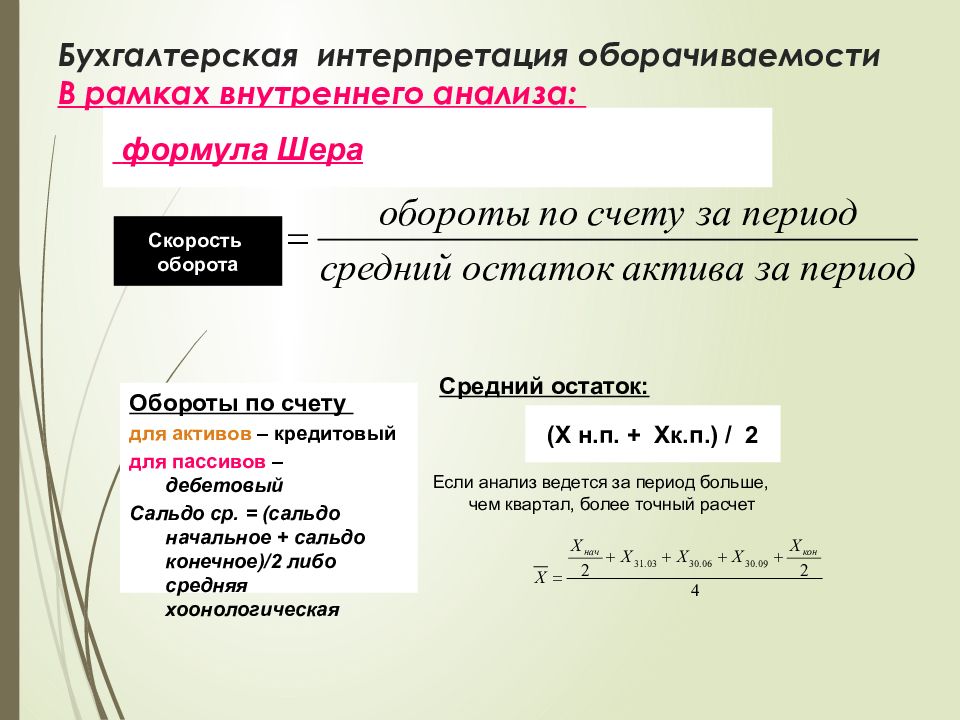 Бухгалтерская интерпретация оборачиваемости
В рамках внутреннего анализа:

формула Шера

Скорость оборота $= \frac{\text{обороты по счету за период}}{\text{средний остаток актива за период}}$

Обороты по счету
для активов – кредитовый
для пассивов – дебетовый
Сальдо ср. = (сальдо начальное + сальдо конечное)/2 либо средняя хоонологическая

Средний остаток:

(Х н.п. + Хк.п.) / 2

Если анализ ведется за период больше, чем квартал, более точный расчет

$\overline{X} = \frac{\frac{X_{нач}}{2} + X_{31.03} + X_{30.06} + X_{30.09} + \frac{X_{кон}}{2}}{4}$